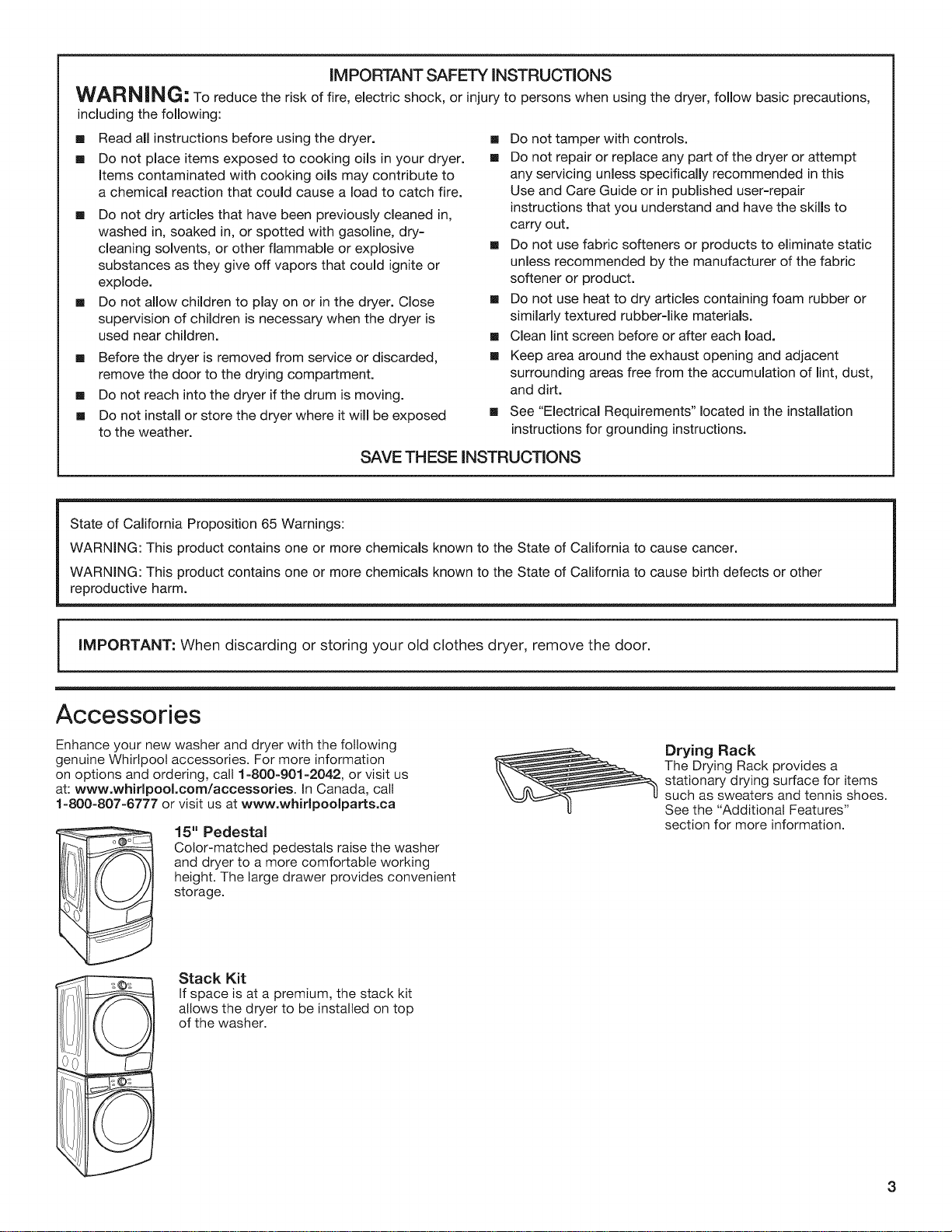 IMPORTANT SAFETY INSTRUCTIONS

WARNING: To reduce the risk of fire, electric shock, or injury to persons when using the dryer, follow basic precautions, including the following:

• Read all instructions before using the dryer.
• Do not place items exposed to cooking oils in your dryer. Items contaminated with cooking oils may contribute to a chemical reaction that could cause a load to catch fire.
• Do not dry articles that have been previously cleaned in, washed in, soaked in, or spotted with gasoline, dry-cleaning solvents, or other flammable or explosive substances as they give off vapors that could ignite or explode.
• Do not allow children to play on or in the dryer. Close supervision of children is necessary when the dryer is used near children.
• Before the dryer is removed from service or discarded, remove the door to the drying compartment.
• Do not reach into the dryer if the drum is moving.
• Do not install or store the dryer where it will be exposed to the weather.
• Do not tamper with controls.
• Do not repair or replace any part of the dryer or attempt any servicing unless specifically recommended in this Use and Care Guide or in published user-repair instructions that you understand and have the skills to carry out.
• Do not use fabric softeners or products to eliminate static unless recommended by the manufacturer of the fabric softener or product.
• Do not use heat to dry articles containing foam rubber or similarly textured rubber-like materials.
• Clean lint screen before or after each load.
• Keep area around the exhaust opening and adjacent surrounding areas free from the accumulation of lint, dust, and dirt.
• See "Electrical Requirements" located in the installation instructions for grounding instructions.

SAVE THESE INSTRUCTIONS

State of California Proposition 65 Warnings:

WARNING: This product contains one or more chemicals known to the State of California to cause cancer.

WARNING: This product contains one or more chemicals known to the State of California to cause birth defects or other reproductive harm.

IMPORTANT: When discarding or storing your old clothes dryer, remove the door.

Accessories

Enhance your new washer and dryer with the following genuine Whirlpool accessories. For more information on options and ordering, call 1-800-901-2042, or visit us at: www.whirlpool.com/accessories. In Canada, call 1-800-807-6777 or visit us at www.whirlpoolparts.ca

15" Pedestal
Color-matched pedestals raise the washer and dryer to a more comfortable working height. The large drawer provides convenient storage.

Stack Kit
If space is at a premium, the stack kit allows the dryer to be installed on top of the washer.

Drying Rack
The Drying Rack provides a stationary drying surface for items such as sweaters and tennis shoes. See the "Additional Features" section for more information.

3